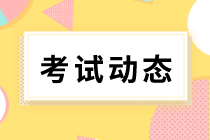 考试动态